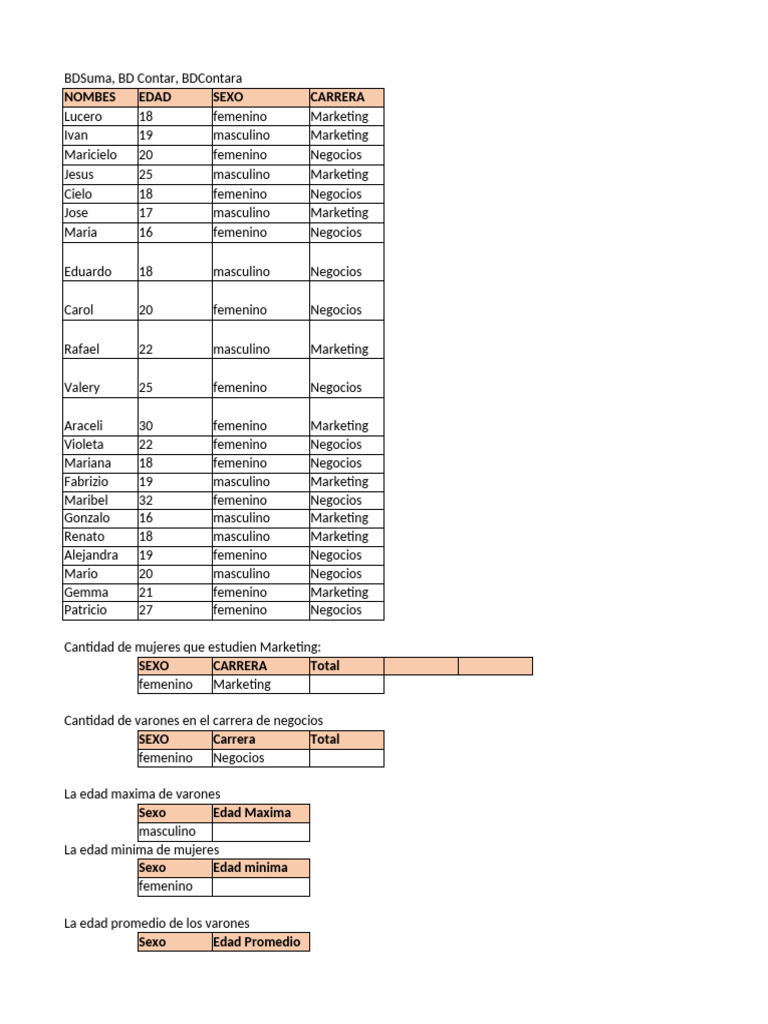 BDSuma, BD Contar, BDContara

| NOMBES | EDAD | SEXO | CARRERA |
|---|---|---|---|
| Lucero | 18 | femenino | Marketing |
| Ivan | 19 | masculino | Marketing |
| Maricielo | 20 | femenino | Negocios |
| Jesus | 25 | masculino | Marketing |
| Cielo | 18 | femenino | Negocios |
| Jose | 17 | masculino | Marketing |
| Maria | 16 | femenino | Negocios |
| Eduardo | 18 | masculino | Negocios |
| Carol | 20 | femenino | Negocios |
| Rafael | 22 | masculino | Marketing |
| Valery | 25 | femenino | Negocios |
| Araceli | 30 | femenino | Marketing |
| Violeta | 22 | femenino | Negocios |
| Mariana | 18 | femenino | Negocios |
| Fabrizio | 19 | masculino | Marketing |
| Maribel | 32 | femenino | Negocios |
| Gonzalo | 16 | masculino | Marketing |
| Renato | 18 | masculino | Marketing |
| Alejandra | 19 | femenino | Negocios |
| Mario | 20 | masculino | Negocios |
| Gemma | 21 | femenino | Marketing |
| Patricio | 27 | femenino | Negocios |

Cantidad de mujeres que estudien Marketing:

| SEXO | CARRERA | Total | | |
|---|---|---|---|---|
| femenino | Marketing | | | |

Cantidad de varones en el carrera de negocios

| SEXO | Carrera | Total |
|---|---|---|
| femenino | Negocios | |

La edad maxima de varones

| Sexo | Edad Maxima |
|---|---|
| masculino | |

La edad minima de mujeres

| Sexo | Edad minima |
|---|---|
| femenino | |

La edad promedio de los varones

| Sexo | Edad Promedio |
|---|---|